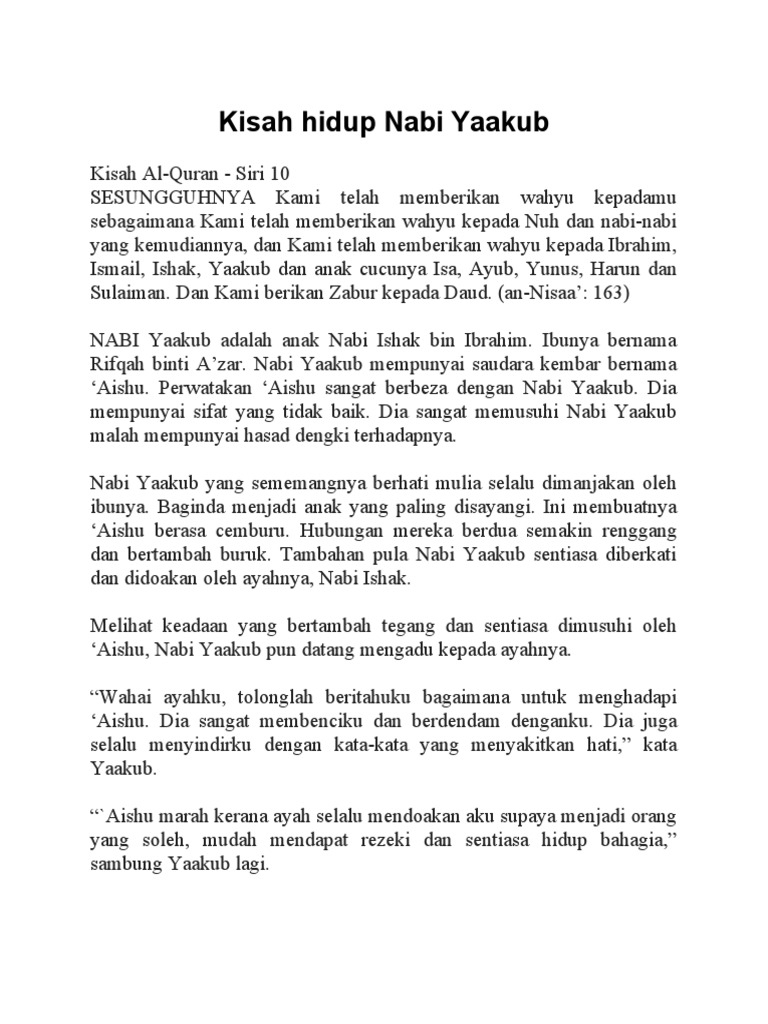 Kisah hidup Nabi Yaakub

Kisah Al-Quran - Siri 10
SESUNGGUHNYA Kami telah memberikan wahyu kepadamu sebagaimana Kami telah memberikan wahyu kepada Nuh dan nabi-nabi yang kemudiannya, dan Kami telah memberikan wahyu kepada Ibrahim, Ismail, Ishak, Yaakub dan anak cucunya Isa, Ayub, Yunus, Harun dan Sulaiman. Dan Kami berikan Zabur kepada Daud. (an-Nisaa': 163)

NABI Yaakub adalah anak Nabi Ishak bin Ibrahim. Ibunya bernama Rifqah binti A'zar. Nabi Yaakub mempunyai saudara kembar bernama 'Aishu. Perwatakan 'Aishu sangat berbeza dengan Nabi Yaakub. Dia mempunyai sifat yang tidak baik. Dia sangat memusuhi Nabi Yaakub malah mempunyai hasad dengki terhadapnya.

Nabi Yaakub yang sememangnya berhati mulia selalu dimanjakan oleh ibunya. Baginda menjadi anak yang paling disayangi. Ini membuatnya 'Aishu berasa cemburu. Hubungan mereka berdua semakin renggang dan bertambah buruk. Tambahan pula Nabi Yaakub sentiasa diberkati dan didoakan oleh ayahnya, Nabi Ishak.

Melihat keadaan yang bertambah tegang dan sentiasa dimusuhi oleh 'Aishu, Nabi Yaakub pun datang mengadu kepada ayahnya.

"Wahai ayahku, tolonglah beritahuku bagaimana untuk menghadapi 'Aishu. Dia sangat membenciku dan berdendam denganku. Dia juga selalu menyindirku dengan kata-kata yang menyakitkan hati," kata Yaakub.

"`Aishu marah kerana ayah selalu mendoakan aku supaya menjadi orang yang soleh, mudah mendapat rezeki dan sentiasa hidup bahagia," sambung Yaakub lagi.